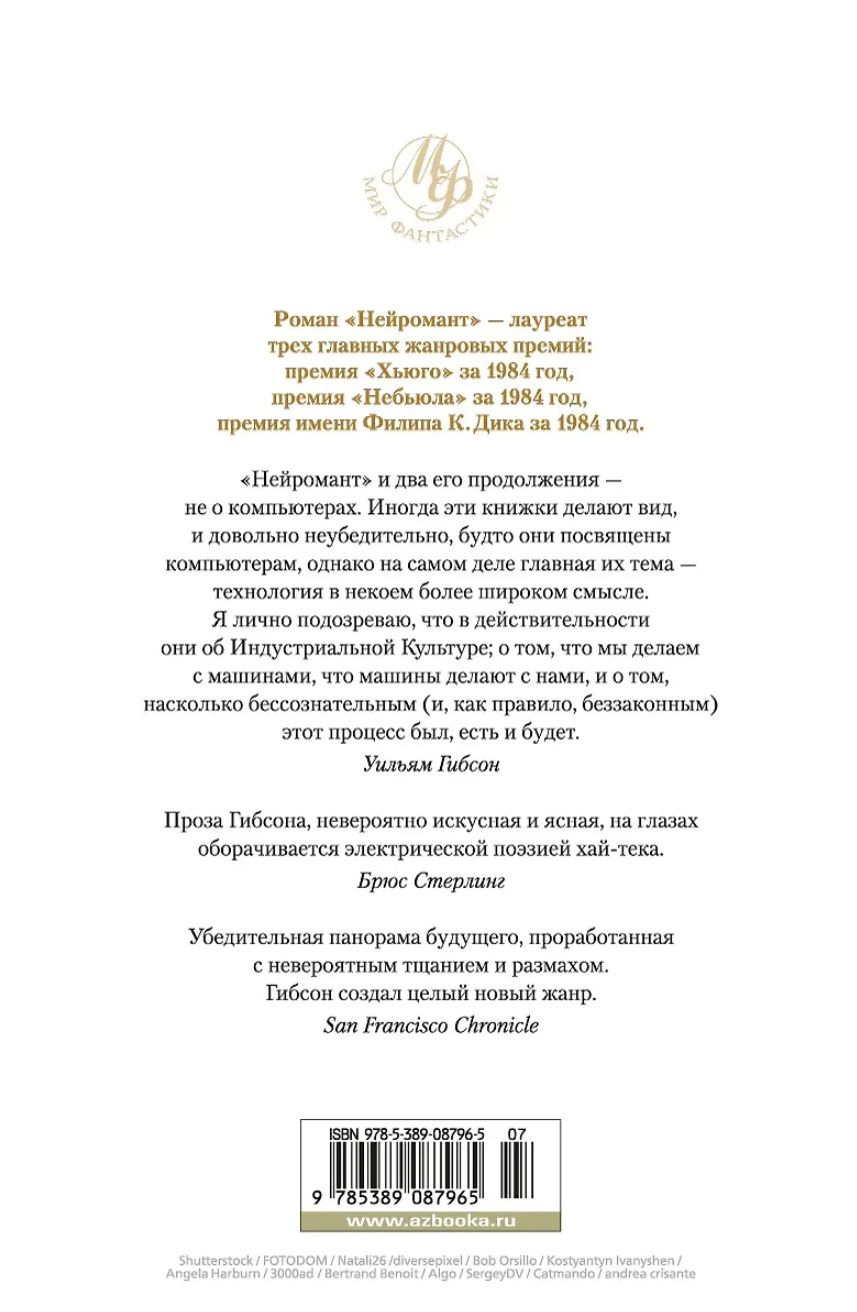 МФ
МИР ФАНТАСТИКИ

Роман «Нейромант» — лауреат трех главных жанровых премий: премия «Хьюго» за 1984 год, премия «Небьюла» за 1984 год, премия имени Филипа К. Дика за 1984 год.

«Нейромант» и два его продолжения — не о компьютерах. Иногда эти книжки делают вид, и довольно неубедительно, будто они посвящены компьютерам, однако на самом деле главная их тема — технология в некоем более широком смысле. Я лично подозреваю, что в действительности они об Индустриальной Культуре; о том, что мы делаем с машинами, что машины делают с нами, и о том, насколько бессознательным (и, как правило, беззаконным) этот процесс был, есть и будет.
Уильям Гибсон

Проза Гибсона, невероятно искусная и ясная, на глазах оборачивается электрической поэзией хай-тека.
Брюс Стерлинг

Убедительная панорама будущего, проработанная с невероятным тщанием и размахом. Гибсон создал целый новый жанр.
San Francisco Chronicle

ISBN 978-5-389-08796-5 07
9 785389 087965
www.azbooka.ru

Shutterstock / FOTODOM / Natali26 /diversepixel / Bob Orsillo / Kostyantyn Ivanyshen / Angela Harburn / 3000ad / Bertrand Benoit / Algo / SergeyDV / Catmando / andrea crisante